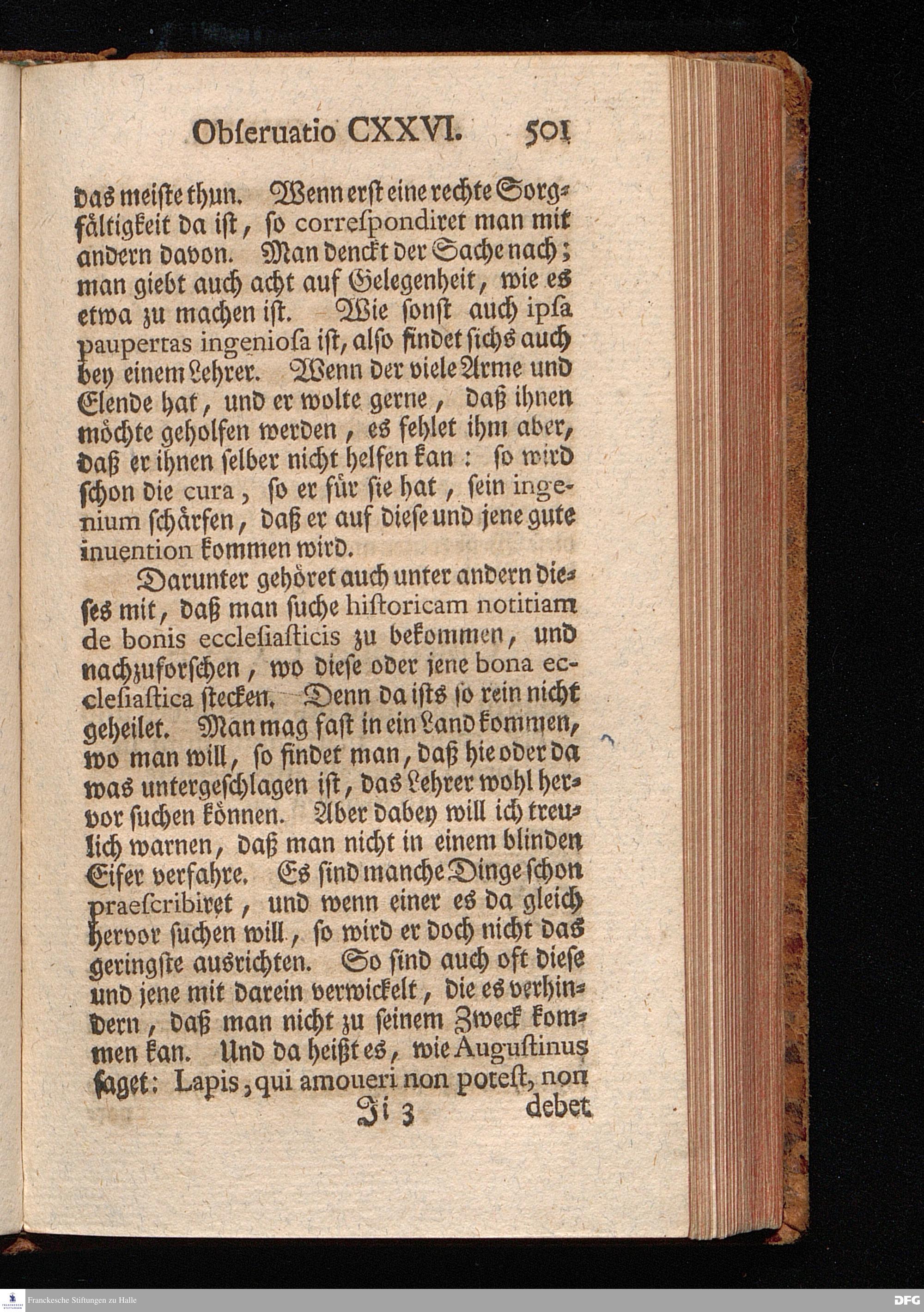 Obſeruatio CXXVI. 501

das meiſte thun. Wenn erſt eine rechte Sorgfältigkeit da iſt, ſo correſpondiret man mit andern davon. Man denckt der Sache nach; man giebt auch acht auf Gelegenheit, wie es etwa zu machen iſt. Wie ſonſt auch ipſa paupertas ingenioſa iſt, alſo findet ſichs auch bey einem Lehrer. Wenn der viele Arme und Elende hat, und er wolte gerne, daß ihnen möchte geholfen werden, es fehlet ihm aber, daß er ihnen ſelber nicht helfen kan: ſo wird ſchon die cura, ſo er für ſie hat, ſein ingenium ſchärfen, daß er auf dieſe und jene gute inuention kommen wird.

Darunter gehöret auch unter andern dieſes mit, daß man ſuche hiſtoricam notitiam de bonis eccleſiaſticis zu bekommen, und nachzuforſchen, wo dieſe oder jene bona eccleſiaſtica ſtecken. Denn da iſts ſo rein nicht geheilet. Man mag faſt in ein Land kommen, wo man will, ſo findet man, daß hie oder da was untergeſchlagen iſt, das Lehrer wohl hervor ſuchen können. Aber dabey will ich treulich warnen, daß man nicht in einem blinden Eifer verfahre. Es ſind manche Dinge ſchon praeſcribiret, und wenn einer es da gleich hervor ſuchen will, ſo wird er doch nicht das geringſte ausrichten. So ſind auch oft dieſe und jene mit darein verwickelt, die es verhindern, daß man nicht zu ſeinem Zweck kommen kan. Und da heißt es, wie Auguſtinus ſaget: Lapis, qui amoueri non poteſt, non

Ii 3 debet

Franckesche Stiftungen zu Halle
DFG